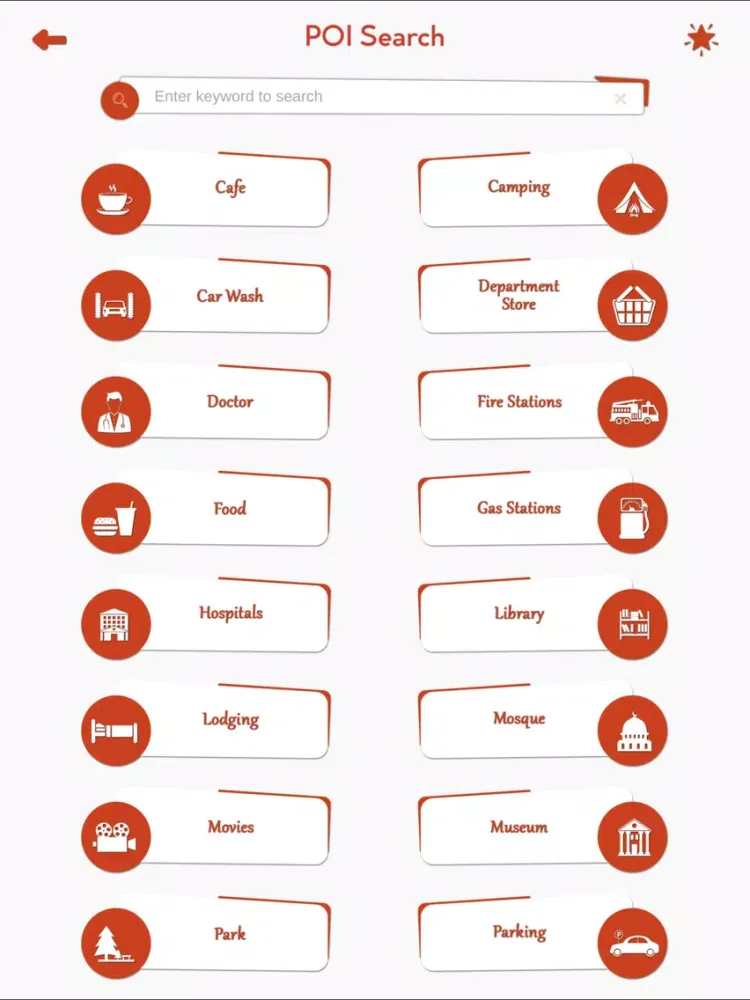 POI Search

Enter keyword to search

Cafe

Car Wash

Doctor

Food

Hospitals

Lodging

Movies

Park

Camping

Department Store

Fire Stations

Gas Stations

Library

Mosque

Museum

Parking